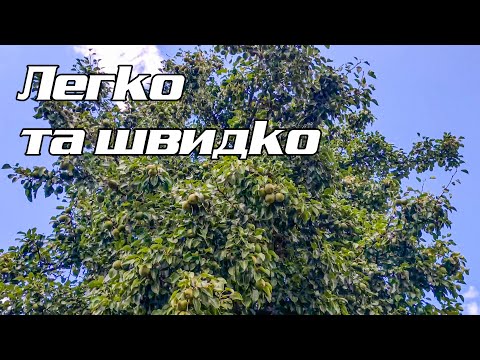 Легко
та швидко